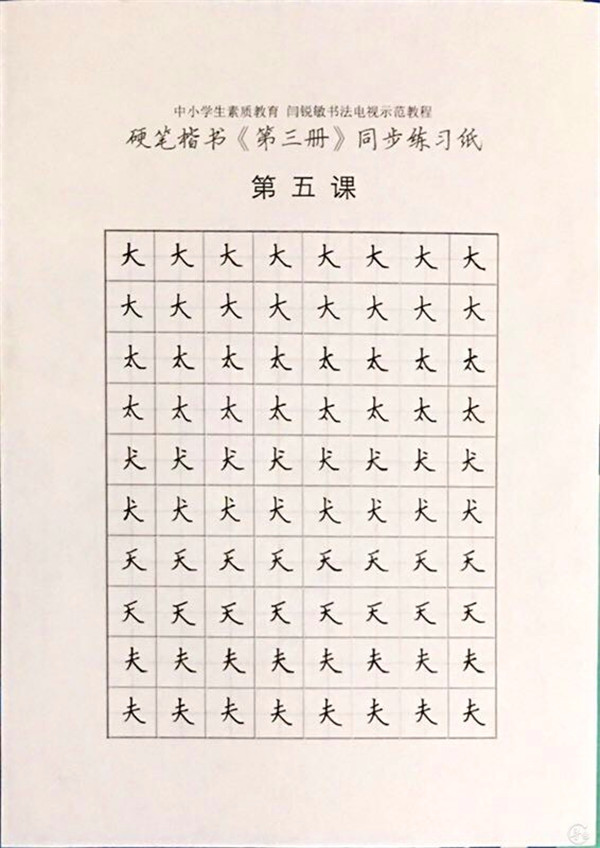 中小学生素质教育 闫锐敏书法电视示范教程

硬笔楷书《第三册》同步练习纸

第五课

| 大 | 大 | 大 | 大 | 大 | 大 | 大 | 大 |
|---|---|---|---|---|---|---|---|
| 大 | 大 | 大 | 大 | 大 | 大 | 大 | 大 |
| 太 | 太 | 太 | 太 | 太 | 太 | 太 | 太 |
| 太 | 太 | 太 | 太 | 太 | 太 | 太 | 太 |
| 犬 | 犬 | 犬 | 犬 | 犬 | 犬 | 犬 | 犬 |
| 犬 | 犬 | 犬 | 犬 | 犬 | 犬 | 犬 | 犬 |
| 天 | 天 | 天 | 天 | 天 | 天 | 天 | 天 |
| 天 | 天 | 天 | 天 | 天 | 天 | 天 | 天 |
| 夫 | 夫 | 夫 | 夫 | 夫 | 夫 | 夫 | 夫 |
| 夫 | 夫 | 夫 | 夫 | 夫 | 夫 | 夫 | 夫 |